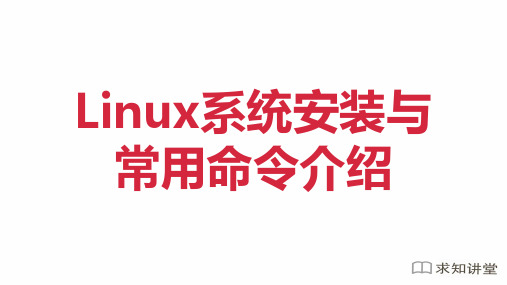 Linux系统安装与常用命令介绍

求知讲堂